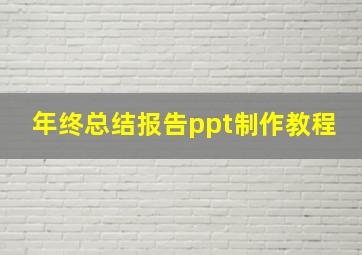 年终总结报告ppt制作教程